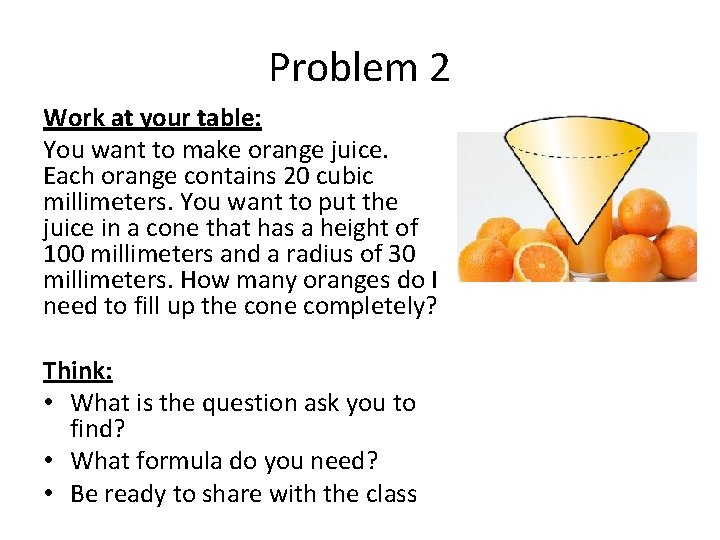 Problem 2

Work at your table:

You want to make orange juice. Each orange contains 20 cubic millimeters. You want to put the juice in a cone that has a height of 100 millimeters and a radius of 30 millimeters. How many oranges do I need to fill up the cone completely?

Think:

• What is the question ask you to find?
• What formula do you need?
• Be ready to share with the class